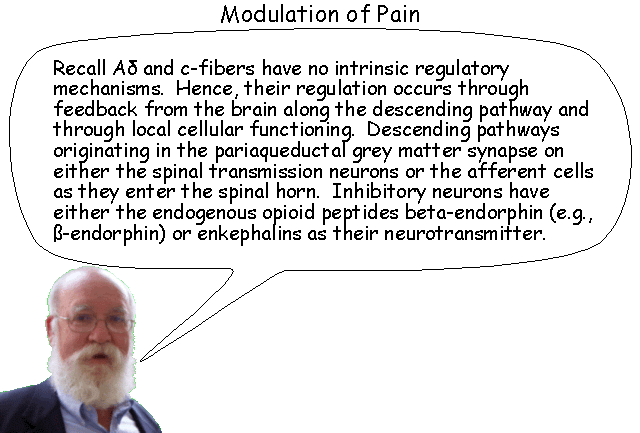 Modulation of Pain

Recall Aδ and c-fibers have no intrinsic regulatory mechanisms. Hence, their regulation occurs through feedback from the brain along the descending pathway and through local cellular functioning. Descending pathways originating in the pariaqueductal grey matter synapse on either the spinal transmission neurons or the afferent cells as they enter the spinal horn. Inhibitory neurons have either the endogenous opioid peptides beta-endorphin (e.g., ß-endorphin) or enkephalins as their neurotransmitter.